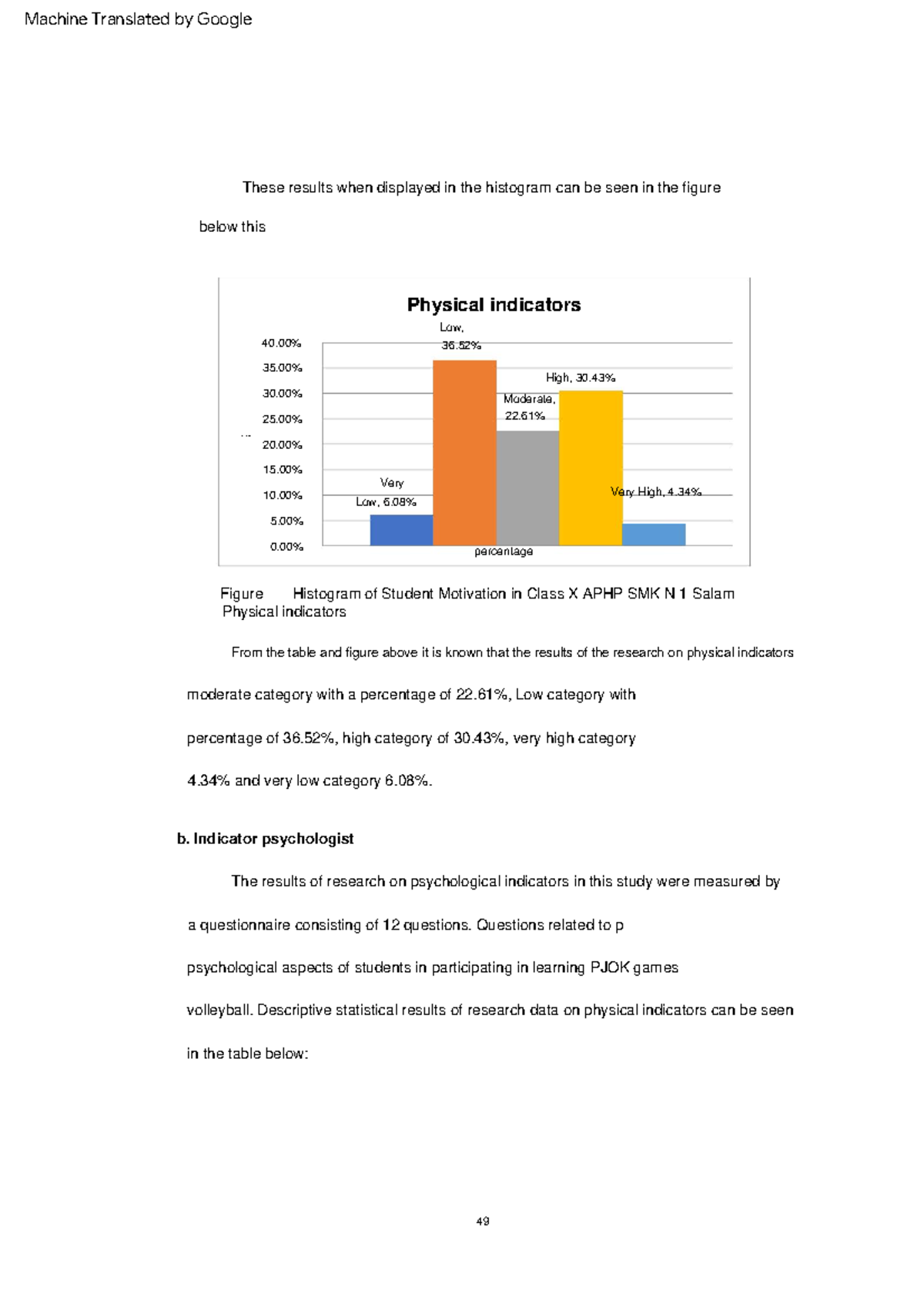 Machine Translated by Google

These results when displayed in the histogram can be seen in the figure below this

Physical indicators

40.00%
35.00%
30.00%
25.00%
20.00%
15.00%
10.00%
5.00%
0.00%

Very Low, 6.08%
Low, 36.52%
Moderate, 22.61%
High, 30.43%
Very High, 4.34%

percentage

Figure Histogram of Student Motivation in Class X APHP SMK N 1 Salam Physical indicators

From the table and figure above it is known that the results of the research on physical indicators moderate category with a percentage of 22.61%, Low category with percentage of 36.52%, high category of 30.43%, very high category 4.34% and very low category 6.08%.

b. Indicator psychologist

The results of research on psychological indicators in this study were measured by a questionnaire consisting of 12 questions. Questions related to p psychological aspects of students in participating in learning PJOK games volleyball. Descriptive statistical results of research data on physical indicators can be seen in the table below:

49